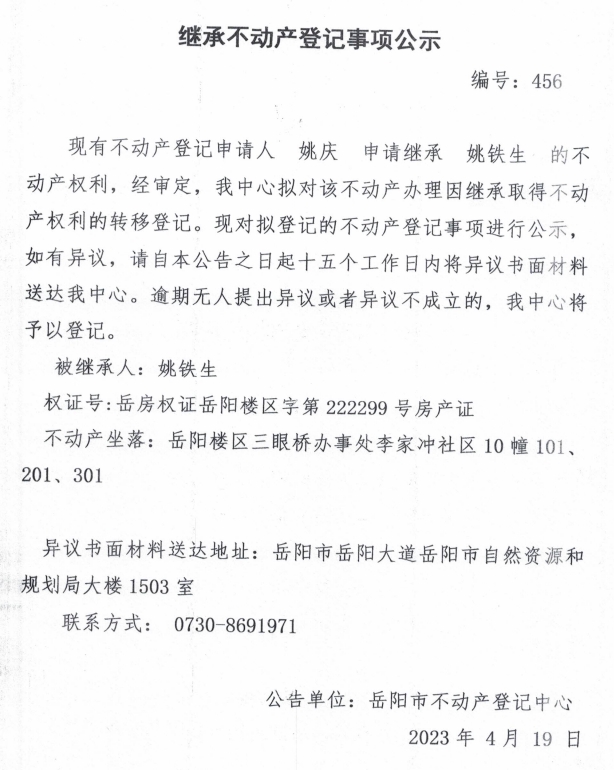 继承不动产登记事项公示

编号：456

现有不动产登记申请人 姚庆 申请继承 姚铁生 的不动产权利，经审定，我中心拟对该不动产办理因继承取得不动产权利的转移登记。现对拟登记的不动产登记事项进行公示，如有异议，请自本公告之日起十五个工作日内将异议书面材料送达我中心。逾期无人提出异议或者异议不成立的，我中心将予以登记。

被继承人：姚铁生

权证号：岳房权证岳阳楼区字第 222299 号房产证

不动产坐落：岳阳楼区三眼桥办事处李家冲社区 10 幢 101、201、301

异议书面材料送达地址：岳阳市岳阳大道岳阳市自然资源和规划局大楼 1503 室

联系方式： 0730-8691971

公告单位：岳阳市不动产登记中心

2023 年 4 月 19 日